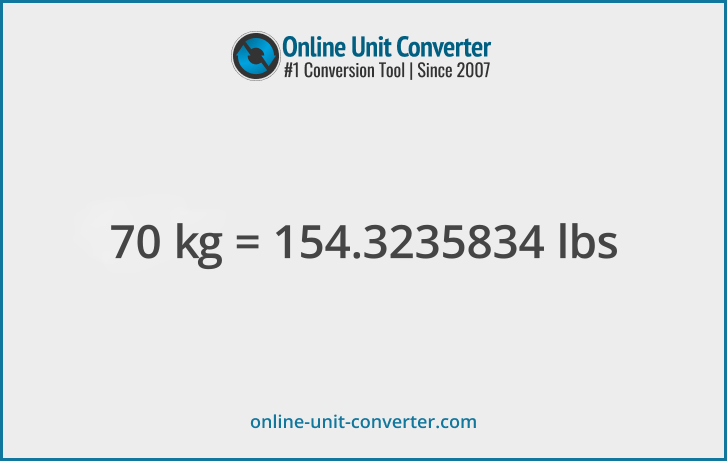 Online Unit Converter
#1 Conversion Tool | Since 2007

70 kg = 154.3235834 lbs

online-unit-converter.com